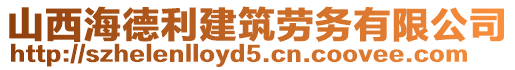 山西海德利建筑劳务有限公司
http://szhelenlloyd5.cn.coovee.com